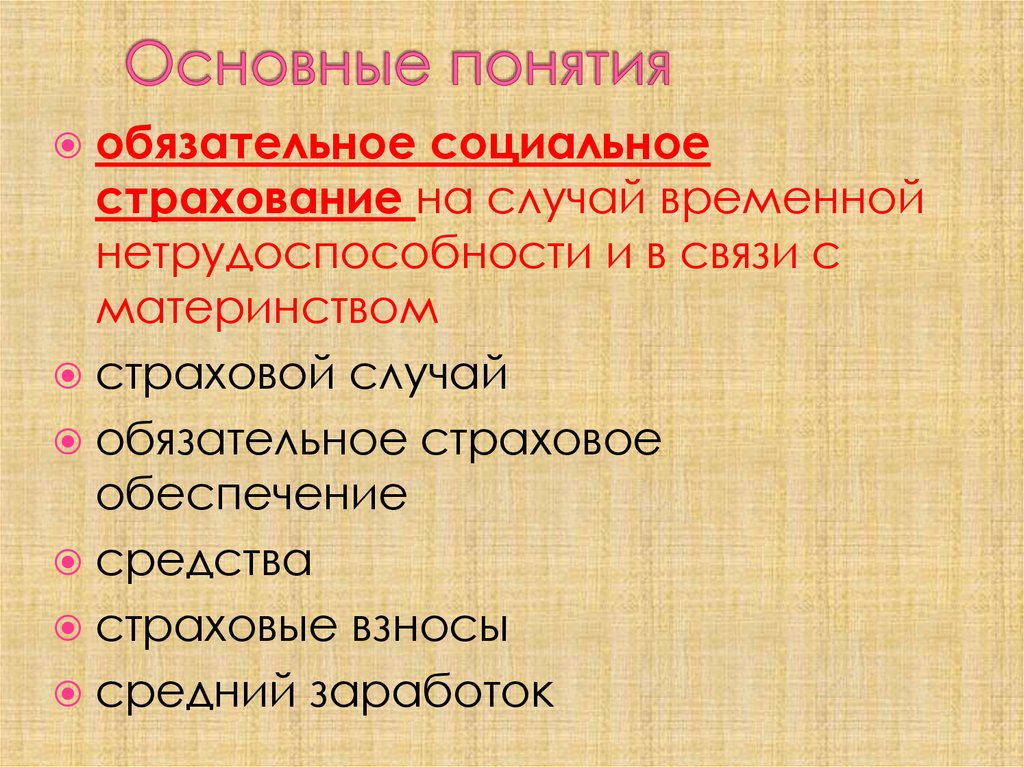 Основные понятия

обязательное социальное страхование на случай временной нетрудоспособности и в связи с материнством

страховой случай

обязательное страховое обеспечение

средства

страховые взносы

средний заработок